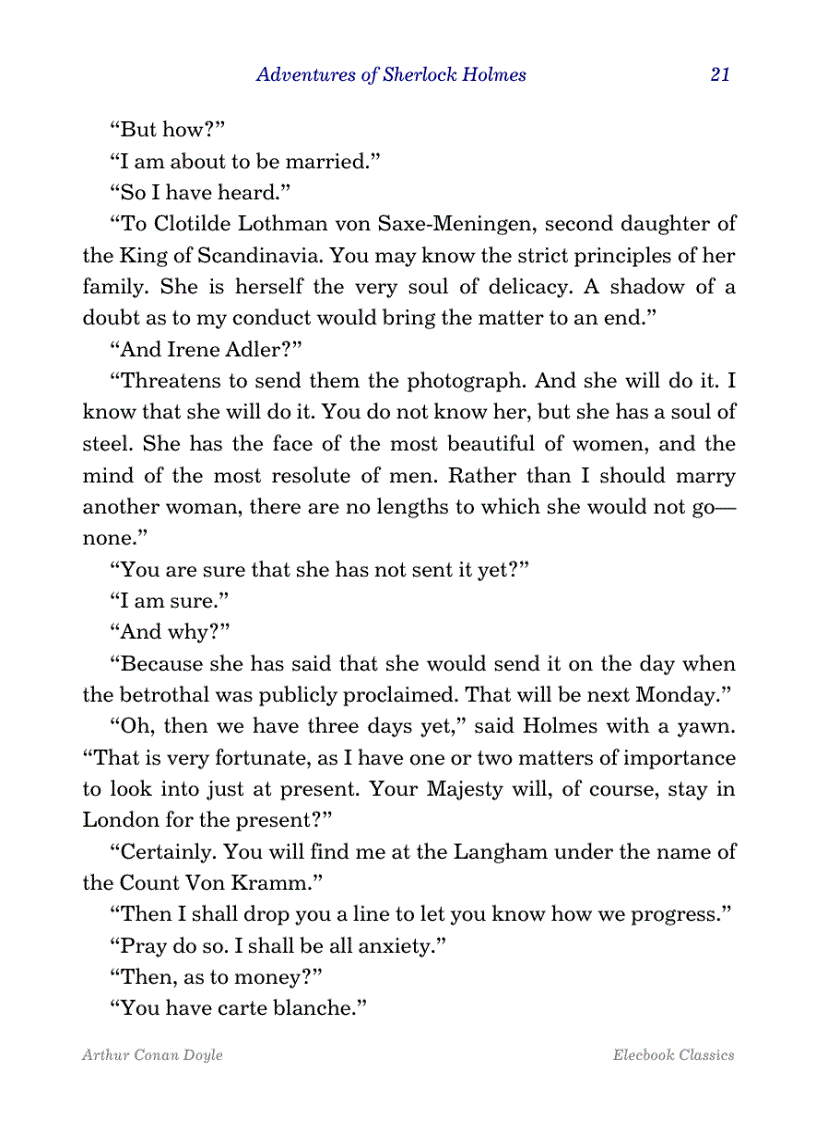 Adventures of Sherlock Holmes 21

“But how?”

“I am about to be married.”

“So I have heard.”

“To Clotilde Lothman von Saxe-Meningen, second daughter of the King of Scandinavia. You may know the strict principles of her family. She is herself the very soul of delicacy. A shadow of a doubt as to my conduct would bring the matter to an end.”

“And Irene Adler?”

“Threatens to send them the photograph. And she will do it. I know that she will do it. You do not know her, but she has a soul of steel. She has the face of the most beautiful of women, and the mind of the most resolute of men. Rather than I should marry another woman, there are no lengths to which she would not go—none.”

“You are sure that she has not sent it yet?”

“I am sure.”

“And why?”

“Because she has said that she would send it on the day when the betrothal was publicly proclaimed. That will be next Monday.”

“Oh, then we have three days yet,” said Holmes with a yawn. “That is very fortunate, as I have one or two matters of importance to look into just at present. Your Majesty will, of course, stay in London for the present?”

“Certainly. You will find me at the Langham under the name of the Count Von Kramm.”

“Then I shall drop you a line to let you know how we progress.”

“Pray do so. I shall be all anxiety.”

“Then, as to money?”

“You have carte blanche.”

Arthur Conan Doyle Elecbook Classics